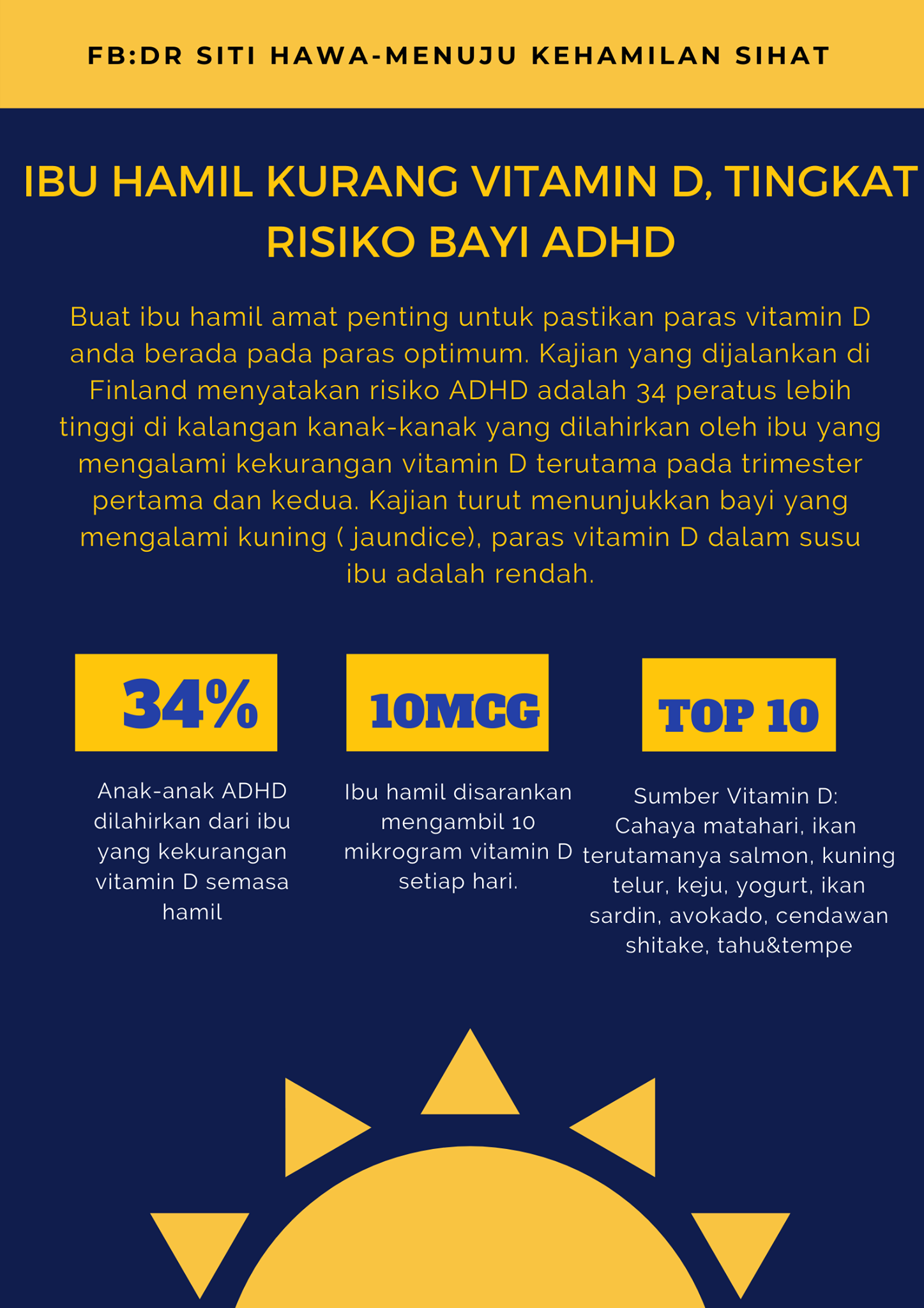 FB:DR SITI HAWA-MENUJU KEHAMILAN SIHAT

IBU HAMIL KURANG VITAMIN D, TINGKAT RISIKO BAYI ADHD

Buat ibu hamil amat penting untuk pastikan paras vitamin D anda berada pada paras optimum. Kajian yang dijalankan di Finland menyatakan risiko ADHD adalah 34 peratus lebih tinggi di kalangan kanak-kanak yang dilahirkan oleh ibu yang mengalami kekurangan vitamin D terutama pada trimester pertama dan kedua. Kajian turut menunjukkan bayi yang mengalami kuning ( jaundice), paras vitamin D dalam susu ibu adalah rendah.

34%

Anak-anak ADHD dilahirkan dari ibu yang kekurangan vitamin D semasa hamil

10MCG

Ibu hamil disarankan mengambil 10 mikrogram vitamin D setiap hari.

TOP 10

Sumber Vitamin D:
Cahaya matahari, ikan terutamanya salmon, kuning telur, keju, yogurt, ikan sardin, avokado, cendawan shitake, tahu&tempe